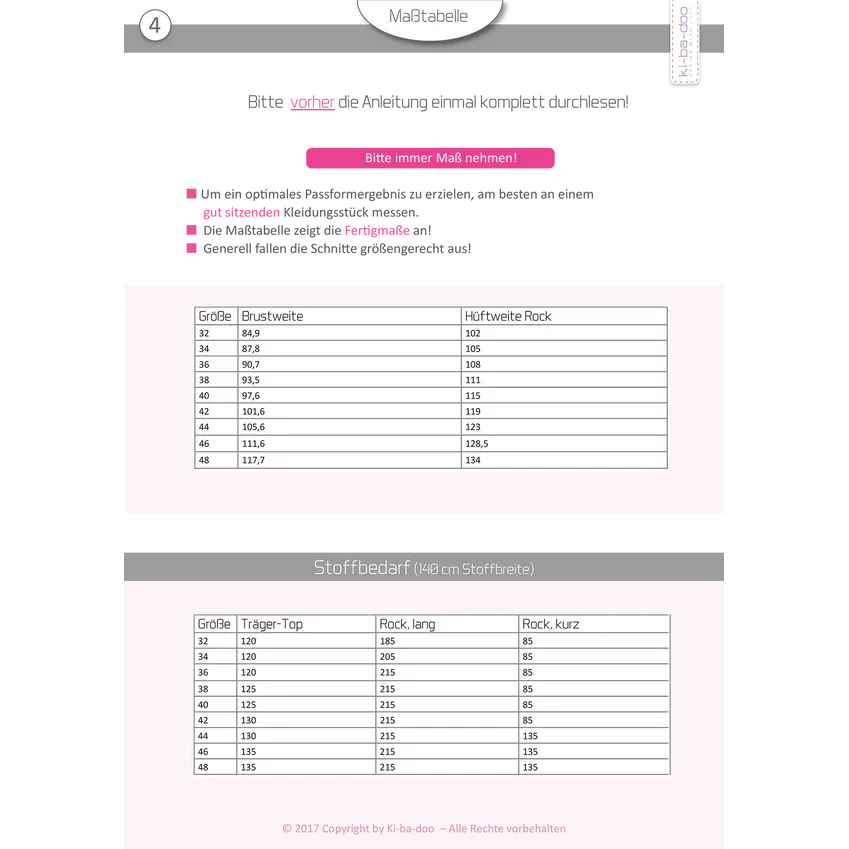 4

Maßtabelle

ki-ba-doo

Bitte vorher die Anleitung einmal komplett durchlesen!

Bitte immer Maß nehmen!

Um ein optimales Passformergebnis zu erzielen, am besten an einem gut sitzenden Kleidungsstück messen.
Die Maßtabelle zeigt die Fertigmaße an!
Generell fallen die Schnitte größengerecht aus!

| Größe | Brustweite | Hüftweite Rock |
|---|---|---|
| 32 | 84,9 | 102 |
| 34 | 87,8 | 105 |
| 36 | 90,7 | 108 |
| 38 | 93,5 | 111 |
| 40 | 97,6 | 115 |
| 42 | 101,6 | 119 |
| 44 | 105,6 | 123 |
| 46 | 111,6 | 128,5 |
| 48 | 117,7 | 134 |

Stoffbedarf (140 cm Stoffbreite)

| Größe | Träger-Top | Rock, lang | Rock, kurz |
|---|---|---|---|
| 32 | 120 | 185 | 85 |
| 34 | 120 | 205 | 85 |
| 36 | 120 | 215 | 85 |
| 38 | 125 | 215 | 85 |
| 40 | 125 | 215 | 85 |
| 42 | 130 | 215 | 85 |
| 44 | 130 | 215 | 135 |
| 46 | 135 | 215 | 135 |
| 48 | 135 | 215 | 135 |

© 2017 Copyright by Ki-ba-doo – Alle Rechte vorbehalten